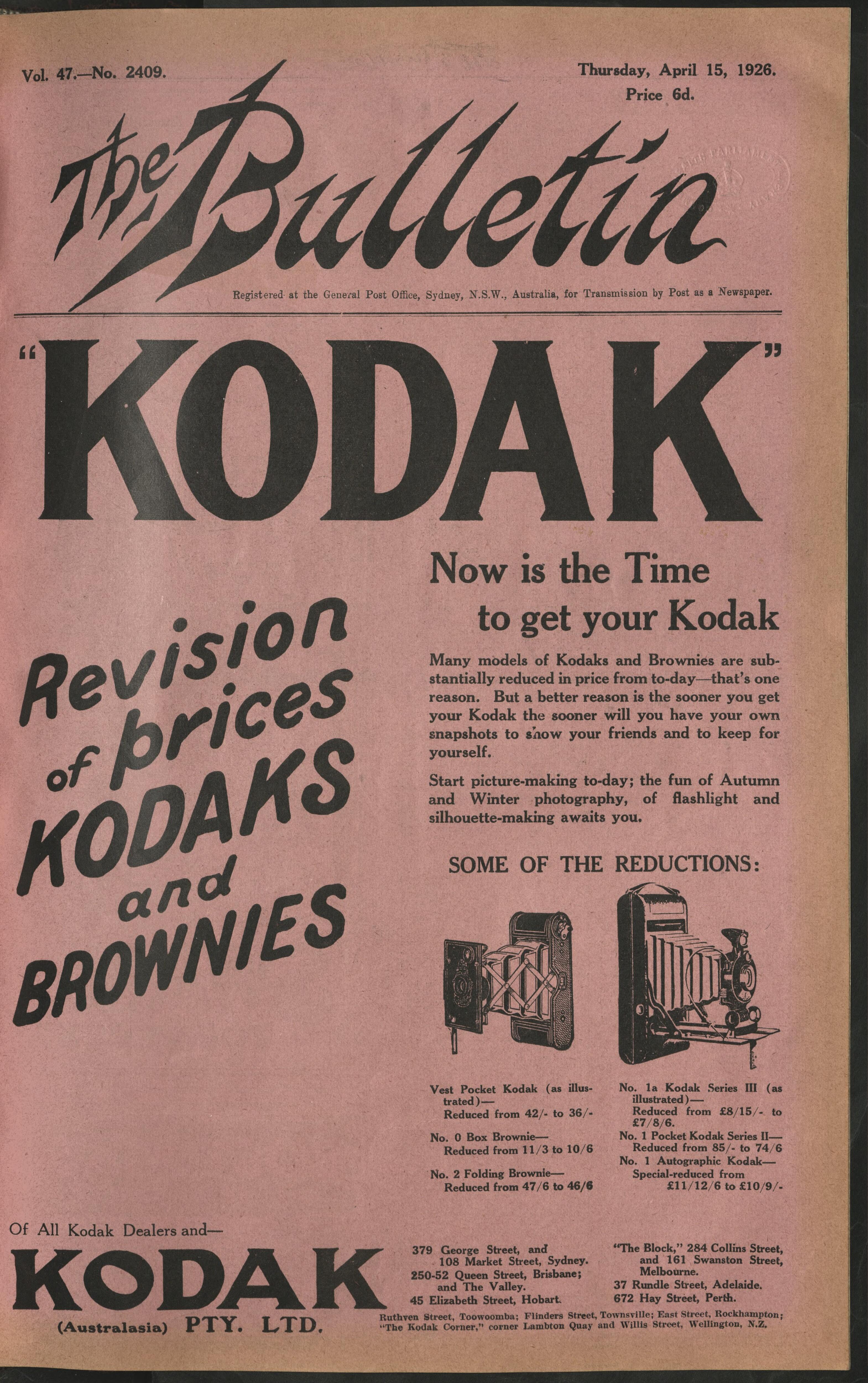 Vol. 47.—No. 2409.

Thursday, April 15, 1926.
Price 6d.

The Bulletin

Registered at the General Post Office, Sydney, N.S.W., Australia, for Transmission by Post as a Newspaper.

"KODAK"

Revision of prices of KODAKS and BROWNIES

Now is the Time to get your Kodak

Many models of Kodaks and Brownies are substantially reduced in price from to-day—that's one reason. But a better reason is the sooner you get your Kodak the sooner will you have your own snapshots to show your friends and to keep for yourself.

Start picture-making to-day; the fun of Autumn and Winter photography, of flashlight and silhouette-making awaits you.

SOME OF THE REDUCTIONS:

Vest Pocket Kodak (as illustrated)—
Reduced from 42/- to 36/-

No. 0 Box Brownie—
Reduced from 11/3 to 10/6

No. 2 Folding Brownie—
Reduced from 47/6 to 46/6

No. 1a Kodak Series III (as illustrated)—
Reduced from £8/15/- to £7/8/6.

No. 1 Pocket Kodak Series II—
Reduced from 85/- to 74/6

No. 1 Autographic Kodak—
Special-reduced from £11/12/6 to £10/9/-

Of All Kodak Dealers and—

KODAK
(Australasia) PTY. LTD.

379 George Street, and 108 Market Street, Sydney.
250-52 Queen Street, Brisbane; and The Valley.
45 Elizabeth Street, Hobart.

"The Block," 284 Collins Street, and 161 Swanston Street, Melbourne.
37 Rundle Street, Adelaide.
672 Hay Street, Perth.

Ruthven Street, Toowoomba; Flinders Street, Townsville; East Street, Rockhampton; "The Kodak Corner," corner Lambton Quay and Willis Street, Wellington, N.Z.